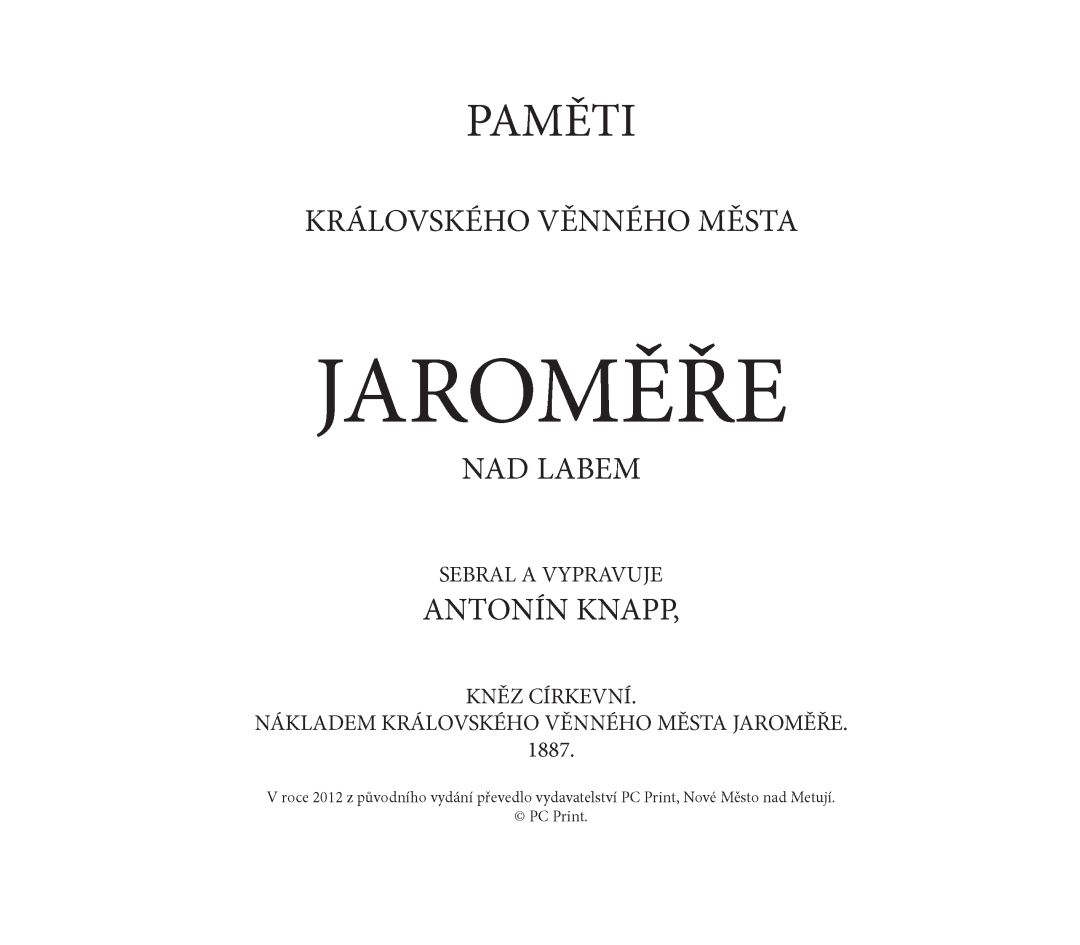 PAMĚTI

KRÁLOVSKÉHO VĚNNÉHO MĚSTA

JAROMĚŘE

NAD LABEM

SEBRAL A VYPRAVUJE
ANTONÍN KNAPP,

KNĚZ CÍRKEVNÍ.
NÁKLADEM KRÁLOVSKÉHO VĚNNÉHO MĚSTA JAROMĚŘE.
1887.

V roce 2012 z původního vydání převedlo vydavatelství PC Print, Nové Město nad Metují.
© PC Print.